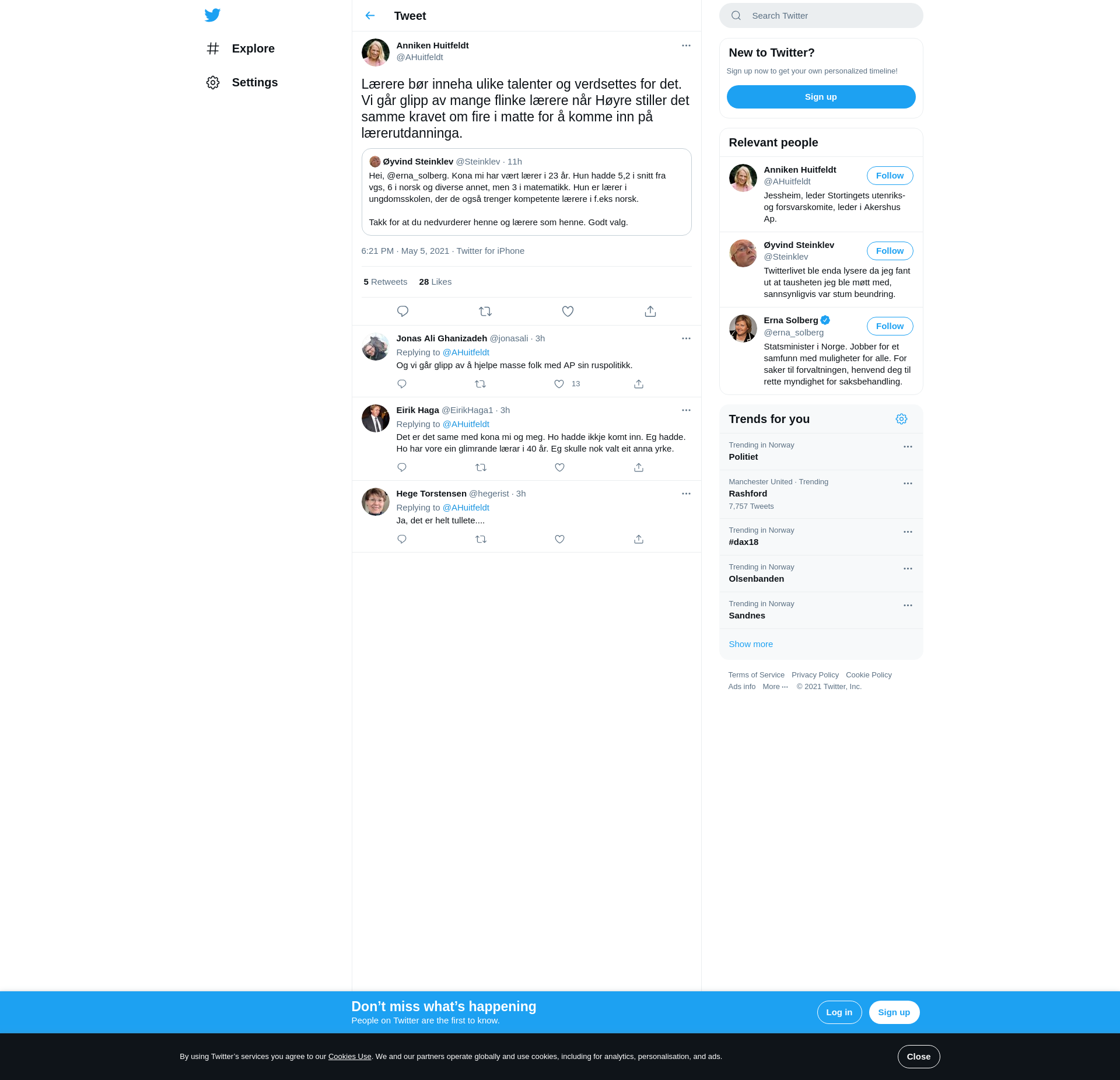 Explore

Settings

Tweet

Anniken Huitfeldt
@AHuitfeldt

Lærere bør inneha ulike talenter og verdsettes for det. Vi går glipp av mange flinke lærere når Høyre stiller det samme kravet om fire i matte for å komme inn på lærerutdanninga.

Øyvind Steinklev @Steinklev · 11h
Hei, @erna_solberg. Kona mi har vært lærer i 23 år. Hun hadde 5,2 i snitt fra vgs, 6 i norsk og diverse annet, men 3 i matematikk. Hun er lærer i ungdomsskolen, der de også trenger kompetente lærere i f.eks norsk.

Takk for at du nedvurderer henne og lærere som henne. Godt valg.

6:21 PM · May 5, 2021 · Twitter for iPhone

5 Retweets 28 Likes

Jonas Ali Ghanizadeh @jonasali · 3h
Replying to @AHuitfeldt
Og vi går glipp av å hjelpe masse folk med AP sin ruspolitikk.
13

Eirik Haga @EirikHaga1 · 3h
Replying to @AHuitfeldt
Det er det same med kona mi og meg. Ho hadde ikkje komt inn. Eg hadde. Ho har vore ein glimrande lærar i 40 år. Eg skulle nok valt eit anna yrke.

Hege Torstensen @hegerist · 3h
Replying to @AHuitfeldt
Ja, det er helt tullete....

Search Twitter

New to Twitter?
Sign up now to get your own personalized timeline!
Sign up

Relevant people

Anniken Huitfeldt
@AHuitfeldt
Follow
Jessheim, leder Stortingets utenriks- og forsvarskomite, leder i Akershus Ap.

Øyvind Steinklev
@Steinklev
Follow
Twitterlivet ble enda lysere da jeg fant ut at tausheten jeg ble møtt med, sannsynligvis var stum beundring.

Erna Solberg
@erna_solberg
Follow
Statsminister i Norge. Jobber for et samfunn med muligheter for alle. For saker til forvaltningen, henvend deg til rette myndighet for saksbehandling.

Trends for you

Trending in Norway
Politiet

Manchester United · Trending
Rashford
7,757 Tweets

Trending in Norway
#dax18

Trending in Norway
Olsenbanden

Trending in Norway
Sandnes

Show more

Terms of Service Privacy Policy Cookie Policy
Ads info More ··· © 2021 Twitter, Inc.

Don’t miss what’s happening
People on Twitter are the first to know.
Log in
Sign up

By using Twitter’s services you agree to our Cookies Use. We and our partners operate globally and use cookies, including for analytics, personalisation, and ads.
Close